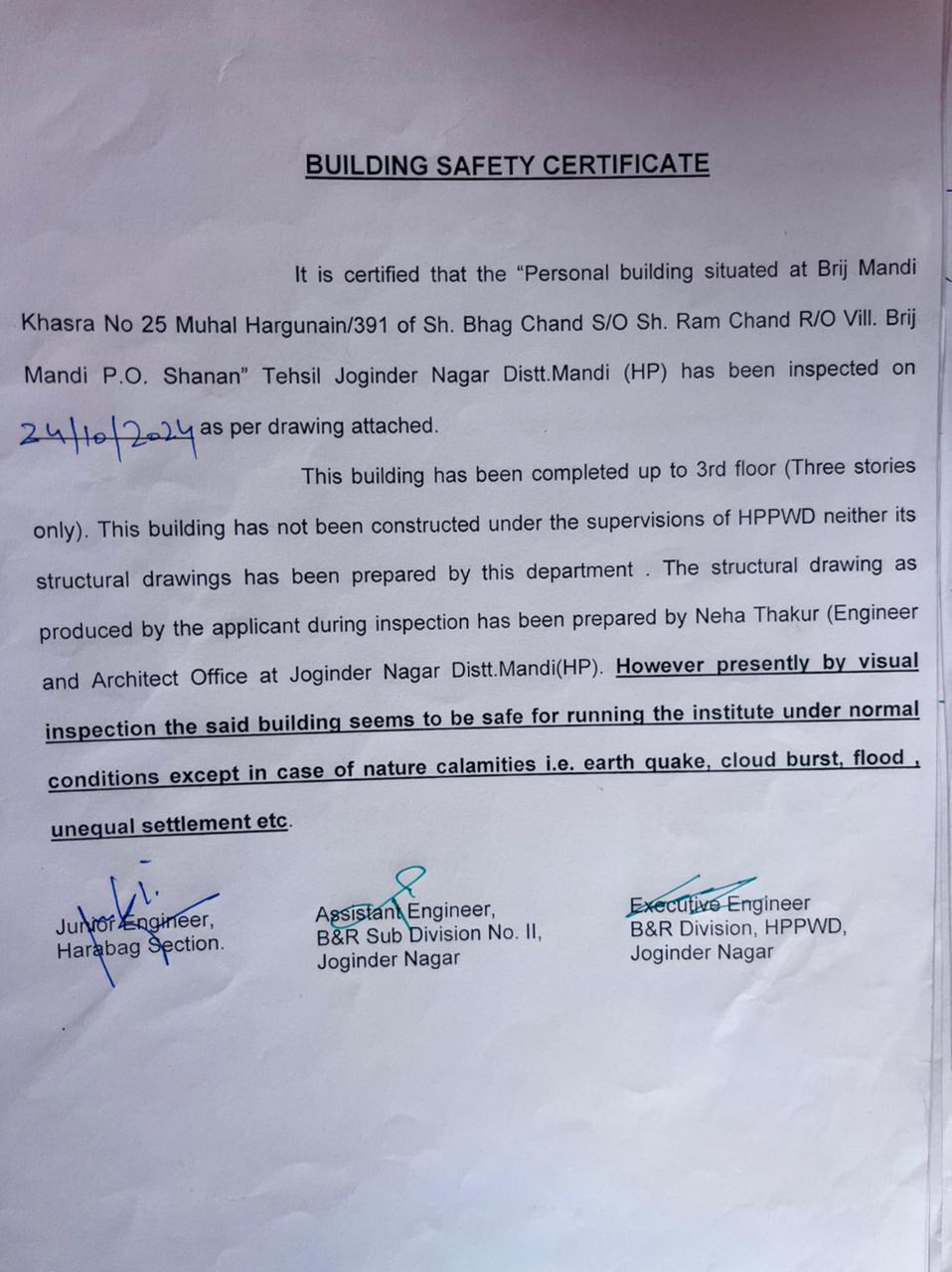 BUILDING SAFETY CERTIFICATE

It is certified that the "Personal building situated at Brij Mandi Khasra No 25 Muhal Hargunain/391 of Sh. Bhag Chand S/O Sh. Ram Chand R/O Vill. Brij Mandi P.O. Shanan" Tehsil Joginder Nagar Distt.Mandi (HP) has been inspected on 24/10/2024 as per drawing attached.

This building has been completed up to 3rd floor (Three stories only). This building has not been constructed under the supervisions of HPPWD neither its structural drawings has been prepared by this department . The structural drawing as produced by the applicant during inspection has been prepared by Neha Thakur (Engineer and Architect Office at Joginder Nagar Distt.Mandi(HP). However presently by visual inspection the said building seems to be safe for running the institute under normal conditions except in case of nature calamities i.e. earth quake, cloud burst, flood , unequal settlement etc.

Junior Engineer,
Harabag Section.

Assistant Engineer,
B&R Sub Division No. II,
Joginder Nagar

Executive Engineer
B&R Division, HPPWD,
Joginder Nagar